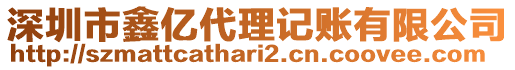 深圳市鑫亿代理记账有限公司
http://szmattcathari2.cn.coovee.com